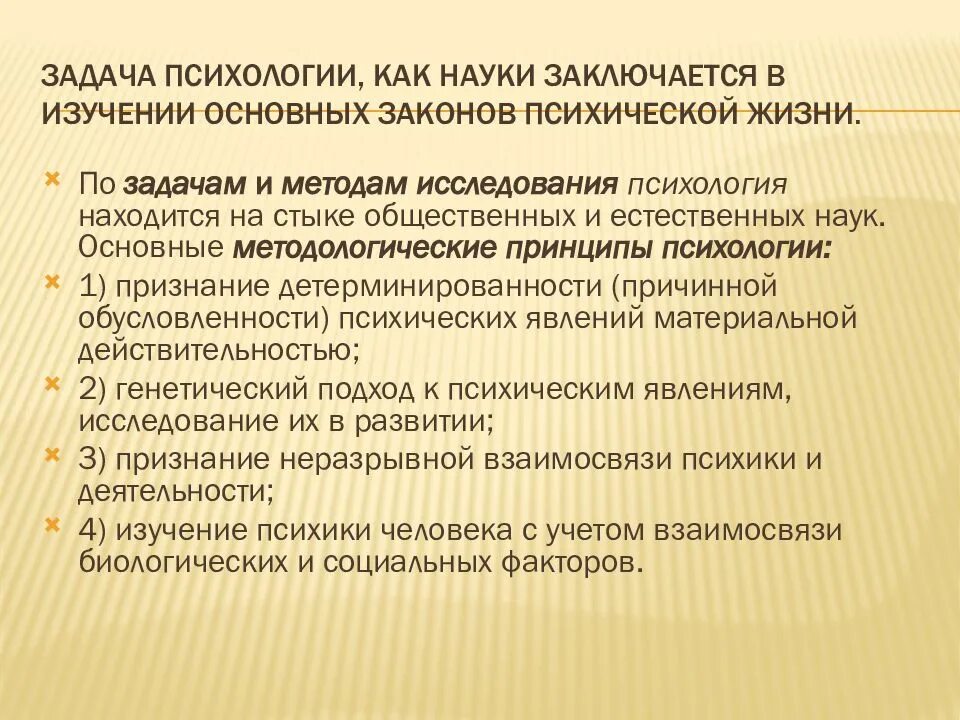 ЗАДАЧА ПСИХОЛОГИИ, КАК НАУКИ ЗАКЛЮЧАЕТСЯ В ИЗУЧЕНИИ ОСНОВНЫХ ЗАКОНОВ ПСИХИЧЕСКОЙ ЖИЗНИ.

По задачам и методам исследования психология находится на стыке общественных и естественных наук. Основные методологические принципы психологии:

1) признание детерминированности (причинной обусловленности) психических явлений материальной действительностью;

2) генетический подход к психическим явлениям, исследование их в развитии;

3) признание неразрывной взаимосвязи психики и деятельности;

4) изучение психики человека с учетом взаимосвязи биологических и социальных факторов.